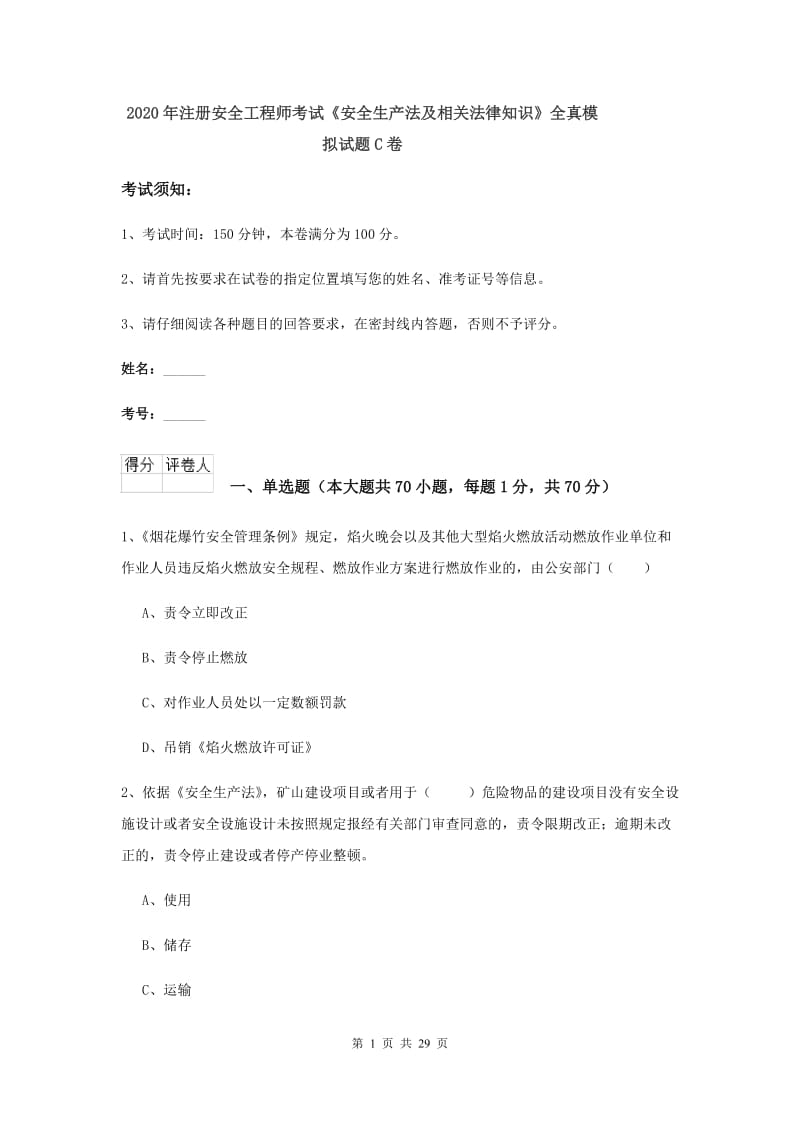 2020年注册安全工程师考试《安全生产法及相关法律知识》全真模拟试题C卷

考试须知：

1、考试时间：150分钟，本卷满分为100分。

2、请首先按要求在试卷的指定位置填写您的姓名、准考证号等信息。

3、请仔细阅读各种题目的回答要求，在密封线内答题，否则不予评分。

姓名：______

考号：______

| 得分 | 评卷人 |
|---|---|
| | |

一、单选题（本大题共70小题，每题1分，共70分）

1、《烟花爆竹安全管理条例》规定，焰火晚会以及其他大型焰火燃放活动燃放作业单位和作业人员违反焰火燃放安全规程、燃放作业方案进行燃放作业的，由公安部门（　　）

A、责令立即改正

B、责令停止燃放

C、对作业人员处以一定数额罚款

D、吊销《焰火燃放许可证》

2、依据《安全生产法》，矿山建设项目或者用于（　　）危险物品的建设项目没有安全设施设计或者安全设施设计未按照规定报经有关部门审查同意的，责令限期改正；逾期未改正的，责令停止建设或者停产停业整顿。

A、使用

B、储存

C、运输

第 1 页 共 29 页